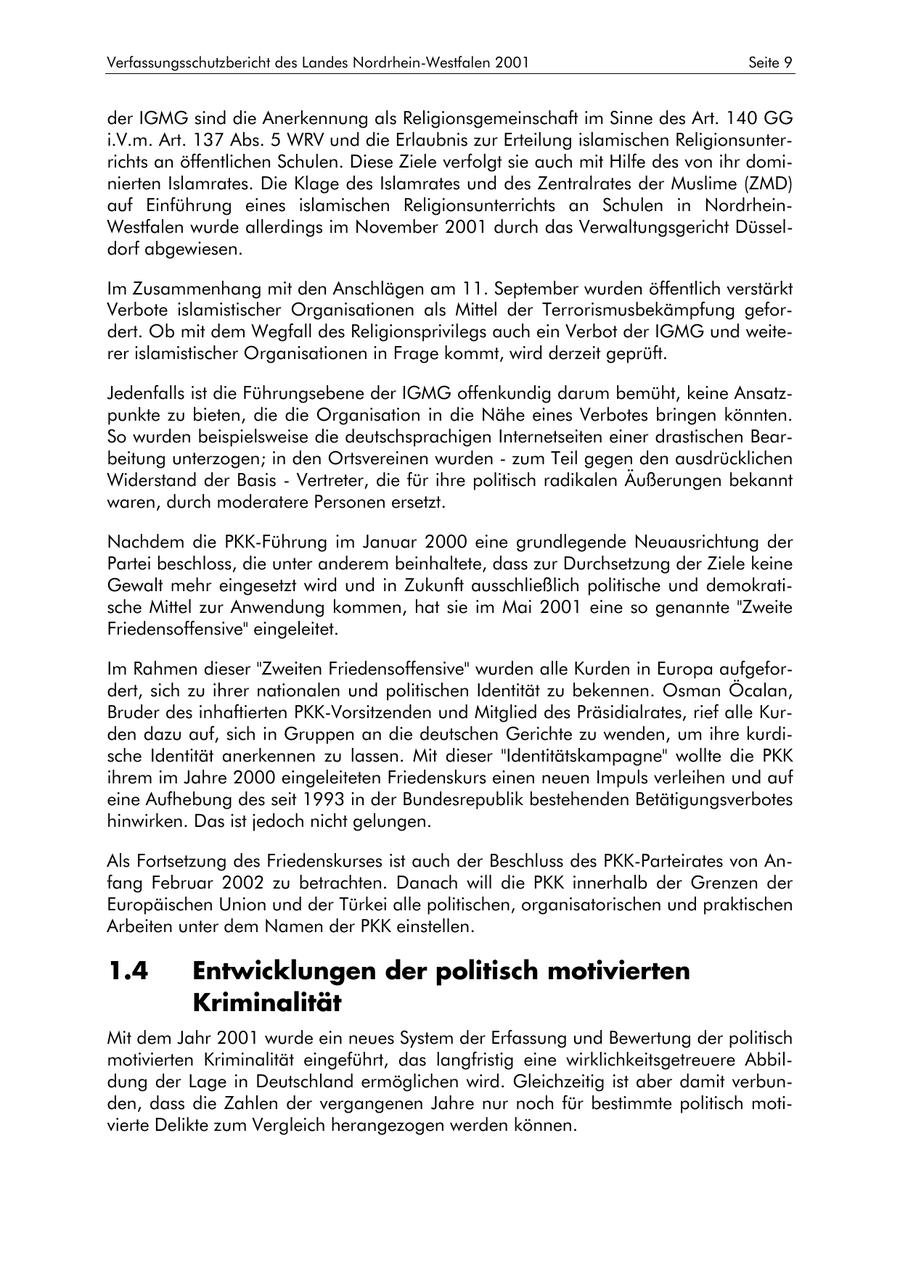 Verfassungsschutzbericht des Landes Nordrhein-Westfalen 2001 Seite 9

der IGMG sind die Anerkennung als Religionsgemeinschaft im Sinne des Art. 140 GG i.V.m. Art. 137 Abs. 5 WRV und die Erlaubnis zur Erteilung islamischen Religionsunterrichts an öffentlichen Schulen. Diese Ziele verfolgt sie auch mit Hilfe des von ihr dominierten Islamrates. Die Klage des Islamrates und des Zentralrates der Muslime (ZMD) auf Einführung eines islamischen Religionsunterrichts an Schulen in Nordrhein-Westfalen wurde allerdings im November 2001 durch das Verwaltungsgericht Düsseldorf abgewiesen.

Im Zusammenhang mit den Anschlägen am 11. September wurden öffentlich verstärkt Verbote islamistischer Organisationen als Mittel der Terrorismusbekämpfung gefordert. Ob mit dem Wegfall des Religionsprivilegs auch ein Verbot der IGMG und weiterer islamistischer Organisationen in Frage kommt, wird derzeit geprüft.

Jedenfalls ist die Führungsebene der IGMG offenkundig darum bemüht, keine Ansatzpunkte zu bieten, die die Organisation in die Nähe eines Verbotes bringen könnten. So wurden beispielsweise die deutschsprachigen Internetseiten einer drastischen Bearbeitung unterzogen; in den Ortsvereinen wurden - zum Teil gegen den ausdrücklichen Widerstand der Basis - Vertreter, die für ihre politisch radikalen Äußerungen bekannt waren, durch moderatere Personen ersetzt.

Nachdem die PKK-Führung im Januar 2000 eine grundlegende Neuausrichtung der Partei beschloss, die unter anderem beinhaltete, dass zur Durchsetzung der Ziele keine Gewalt mehr eingesetzt wird und in Zukunft ausschließlich politische und demokratische Mittel zur Anwendung kommen, hat sie im Mai 2001 eine so genannte "Zweite Friedensoffensive" eingeleitet.

Im Rahmen dieser "Zweiten Friedensoffensive" wurden alle Kurden in Europa aufgefordert, sich zu ihrer nationalen und politischen Identität zu bekennen. Osman Öcalan, Bruder des inhaftierten PKK-Vorsitzenden und Mitglied des Präsidialrates, rief alle Kurden dazu auf, sich in Gruppen an die deutschen Gerichte zu wenden, um ihre kurdische Identität anerkennen zu lassen. Mit dieser "Identitätskampagne" wollte die PKK ihrem im Jahre 2000 eingeleiteten Friedenskurs einen neuen Impuls verleihen und auf eine Aufhebung des seit 1993 in der Bundesrepublik bestehenden Betätigungsverbotes hinwirken. Das ist jedoch nicht gelungen.

Als Fortsetzung des Friedenskurses ist auch der Beschluss des PKK-Parteirates von Anfang Februar 2002 zu betrachten. Danach will die PKK innerhalb der Grenzen der Europäischen Union und der Türkei alle politischen, organisatorischen und praktischen Arbeiten unter dem Namen der PKK einstellen.

1.4 Entwicklungen der politisch motivierten Kriminalität

Mit dem Jahr 2001 wurde ein neues System der Erfassung und Bewertung der politisch motivierten Kriminalität eingeführt, das langfristig eine wirklichkeitsgetreuere Abbildung der Lage in Deutschland ermöglichen wird. Gleichzeitig ist aber damit verbunden, dass die Zahlen der vergangenen Jahre nur noch für bestimmte politisch motivierte Delikte zum Vergleich herangezogen werden können.